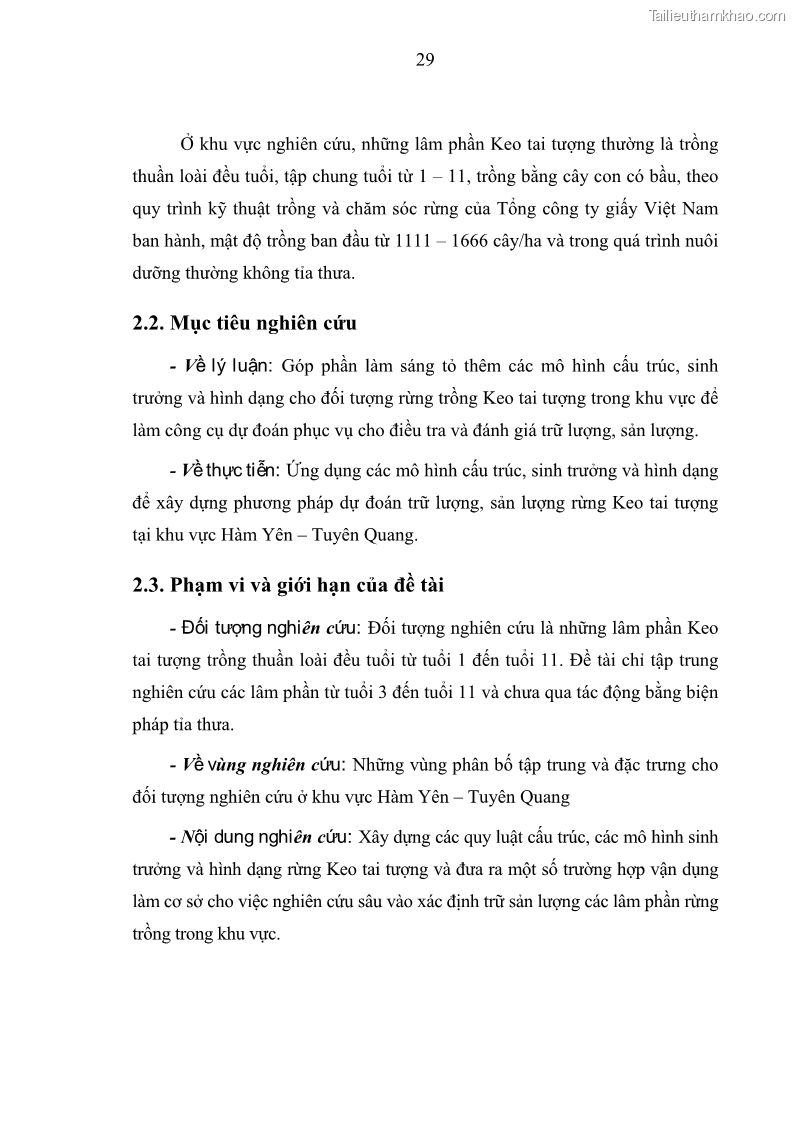 Tailieuthamkhao.com

29

Ở khu vực nghiên cứu, những lâm phần Keo tai tượng thường là trồng thuần loài đều tuổi, tập chung tuổi từ 1 – 11, trồng bằng cây con có bầu, theo quy trình kỹ thuật trồng và chăm sóc rừng của Tổng công ty giấy Việt Nam ban hành, mật độ trồng ban đầu từ 1111 – 1666 cây/ha và trong quá trình nuôi dưỡng thường không tỉa thưa.

2.2. Mục tiêu nghiên cứu

- Về lý luận: Góp phần làm sáng tỏ thêm các mô hình cấu trúc, sinh trưởng và hình dạng cho đối tượng rừng trồng Keo tai tượng trong khu vực để làm công cụ dự đoán phục vụ cho điều tra và đánh giá trữ lượng, sản lượng.

- Về thực tiễn: Ứng dụng các mô hình cấu trúc, sinh trưởng và hình dạng để xây dựng phương pháp dự đoán trữ lượng, sản lượng rừng Keo tai tượng tại khu vực Hàm Yên – Tuyên Quang.

2.3. Phạm vi và giới hạn của đề tài

- Đối tượng nghiên cứu: Đối tượng nghiên cứu là những lâm phần Keo tai tượng trồng thuần loài đều tuổi từ tuổi 1 đến tuổi 11. Đề tài chỉ tập trung nghiên cứu các lâm phần từ tuổi 3 đến tuổi 11 và chưa qua tác động bằng biện pháp tỉa thưa.

- Về vùng nghiên cứu: Những vùng phân bố tập trung và đặc trưng cho đối tượng nghiên cứu ở khu vực Hàm Yên – Tuyên Quang

- Nội dung nghiên cứu: Xây dựng các quy luật cấu trúc, các mô hình sinh trưởng và hình dạng rừng Keo tai tượng và đưa ra một số trường hợp vận dụng làm cơ sở cho việc nghiên cứu sâu vào xác định trữ sản lượng các lâm phần rừng trồng trong khu vực.